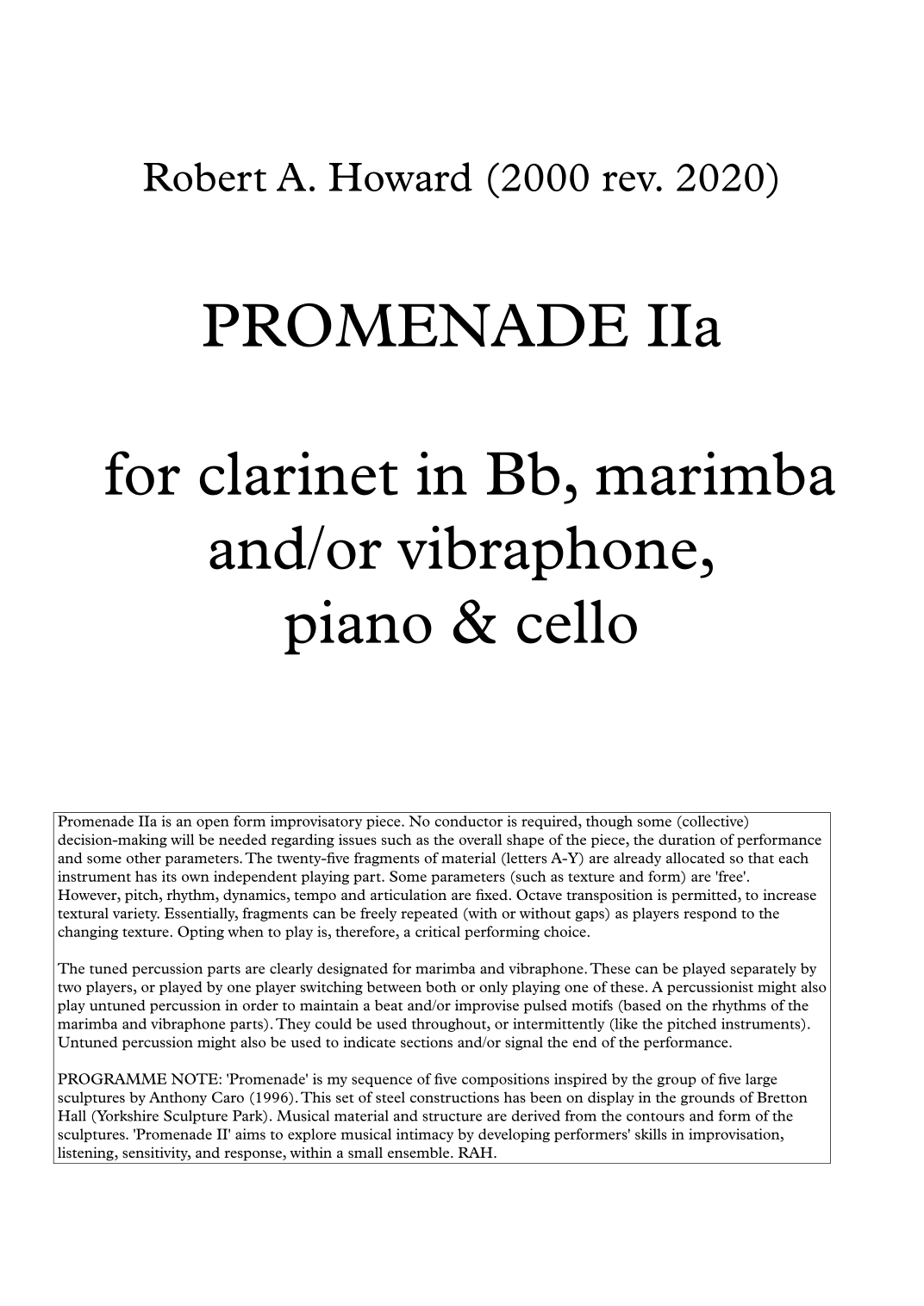 Robert A. Howard (2000 rev. 2020)

PROMENADE IIa

for clarinet in Bb, marimba and/or vibraphone, piano & cello

Promenade IIa is an open form improvisatory piece. No conductor is required, though some (collective) decision-making will be needed regarding issues such as the overall shape of the piece, the duration of performance and some other parameters. The twenty-five fragments of material (letters A-Y) are already allocated so that each instrument has its own independent playing part. Some parameters (such as texture and form) are 'free'. However, pitch, rhythm, dynamics, tempo and articulation are fixed. Octave transposition is permitted, to increase textural variety. Essentially, fragments can be freely repeated (with or without gaps) as players respond to the changing texture. Opting when to play is, therefore, a critical performing choice.

The tuned percussion parts are clearly designated for marimba and vibraphone. These can be played separately by two players, or played by one player switching between both or only playing one of these. A percussionist might also play untuned percussion in order to maintain a beat and/or improvise pulsed motifs (based on the rhythms of the marimba and vibraphone parts). They could be used throughout, or intermittently (like the pitched instruments). Untuned percussion might also be used to indicate sections and/or signal the end of the performance.

PROGRAMME NOTE: 'Promenade' is my sequence of five compositions inspired by the group of five large sculptures by Anthony Caro (1996). This set of steel constructions has been on display in the grounds of Bretton Hall (Yorkshire Sculpture Park). Musical material and structure are derived from the contours and form of the sculptures. 'Promenade II' aims to explore musical intimacy by developing performers' skills in improvisation, listening, sensitivity, and response, within a small ensemble. RAH.